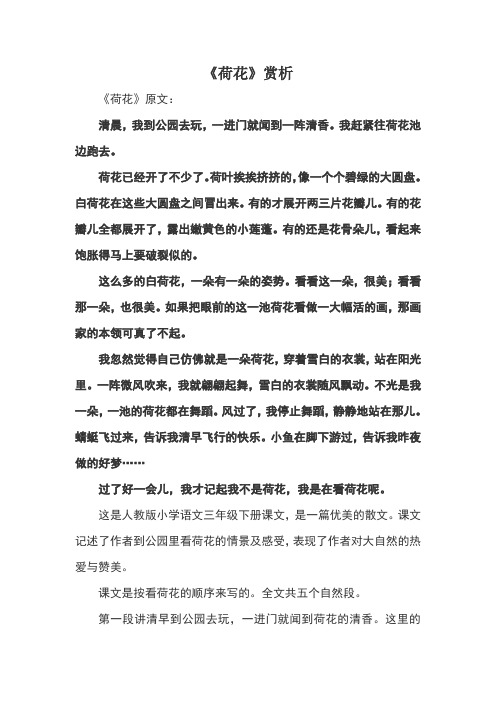 《荷花》赏析

《荷花》原文：

清晨，我到公园去玩，一进门就闻到一阵清香。我赶紧往荷花池边跑去。

荷花已经开了不少了。荷叶挨挨挤挤的，像一个个碧绿的大圆盘。白荷花在这些大圆盘之间冒出来。有的才展开两三片花瓣儿。有的花瓣儿全都展开了，露出嫩黄色的小莲蓬。有的还是花骨朵儿，看起来饱胀得马上要破裂似的。

这么多的白荷花，一朵有一朵的姿势。看看这一朵，很美；看看那一朵，也很美。如果把眼前的这一池荷花看做一大幅活的画，那画家的本领可真了不起。

我忽然觉得自己仿佛就是一朵荷花，穿着雪白的衣裳，站在阳光里。一阵微风吹来，我就翩翩起舞，雪白的衣裳随风飘动。不光是我一朵，一池的荷花都在舞蹈。风过了，我停止舞蹈，静静地站在那儿。蜻蜓飞过来，告诉我清早飞行的快乐。小鱼在脚下游过，告诉我昨夜做的好梦……

过了好一会儿，我才记起我不是荷花，我是在看荷花呢。

这是人教版小学语文三年级下册课文，是一篇优美的散文。课文记述了作者到公园里看荷花的情景及感受，表现了作者对大自然的热爱与赞美。

课文是按看荷花的顺序来写的。全文共五个自然段。

第一段讲清早到公园去玩，一进门就闻到荷花的清香。这里的